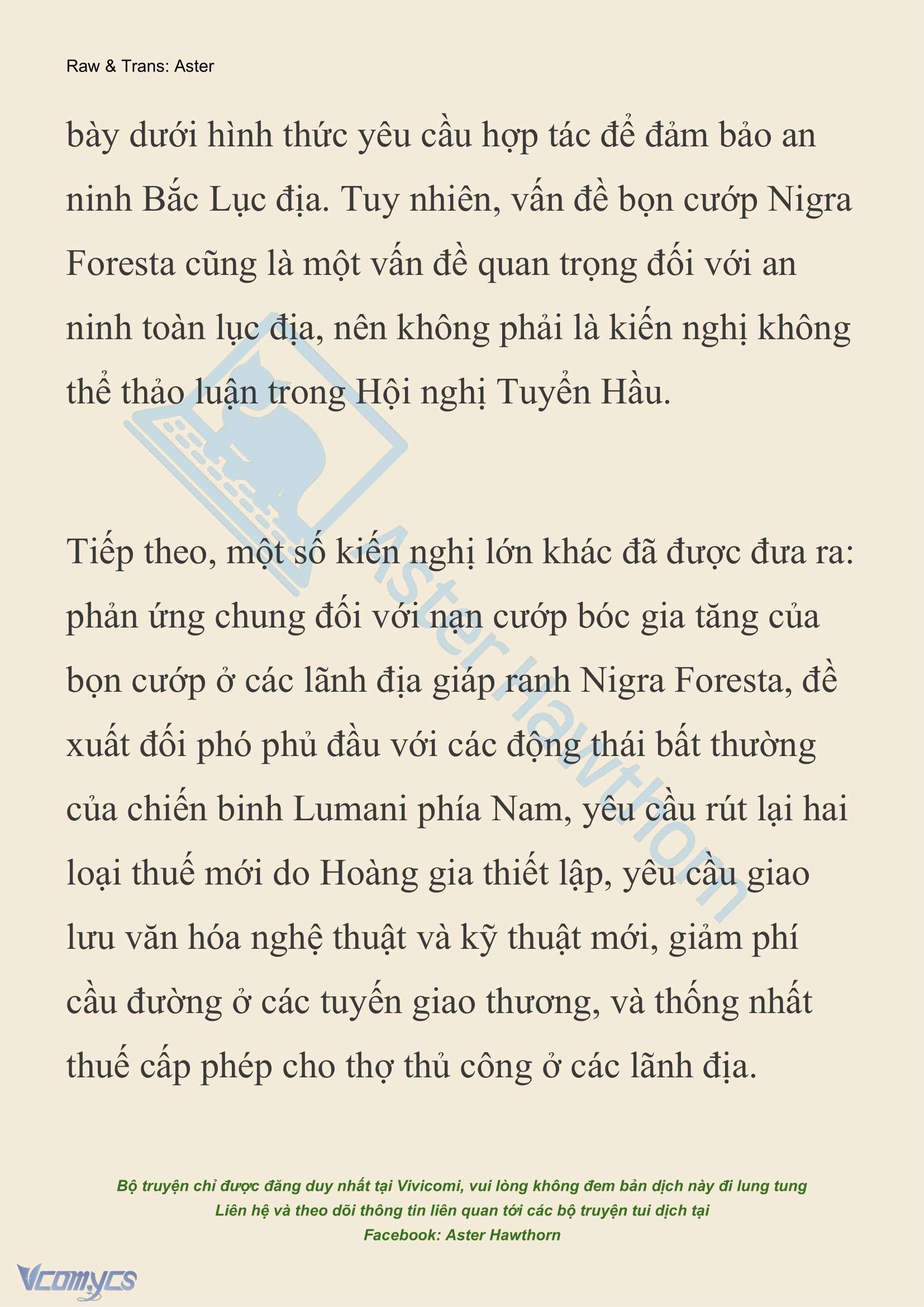 Raw & Trans: Aster

bày dưới hình thức yêu cầu hợp tác để đảm bảo an ninh Bắc Lục địa. Tuy nhiên, vấn đề bọn cướp Nigra Foresta cũng là một vấn đề quan trọng đối với an ninh toàn lục địa, nên không phải là kiến nghị không thể thảo luận trong Hội nghị Tuyển Hầu.

Tiếp theo, một số kiến nghị lớn khác đã được đưa ra: phản ứng chung đối với nạn cướp bóc gia tăng của bọn cướp ở các lãnh địa giáp ranh Nigra Foresta, đề xuất đối phó phủ đầu với các động thái bất thường của chiến binh Lumani phía Nam, yêu cầu rút lại hai loại thuế mới do Hoàng gia thiết lập, yêu cầu giao lưu văn hóa nghệ thuật và kỹ thuật mới, giảm phí cầu đường ở các tuyến giao thương, và thống nhất thuế cấp phép cho thợ thủ công ở các lãnh địa.

Aster Hawthorn

Bộ truyện chỉ được đăng duy nhất tại Vivicomi, vui lòng không đem bản dịch này đi lung tung
Liên hệ và theo dõi thông tin liên quan tới các bộ truyện tui dịch tại
Facebook: Aster Hawthorn

Vcomycs